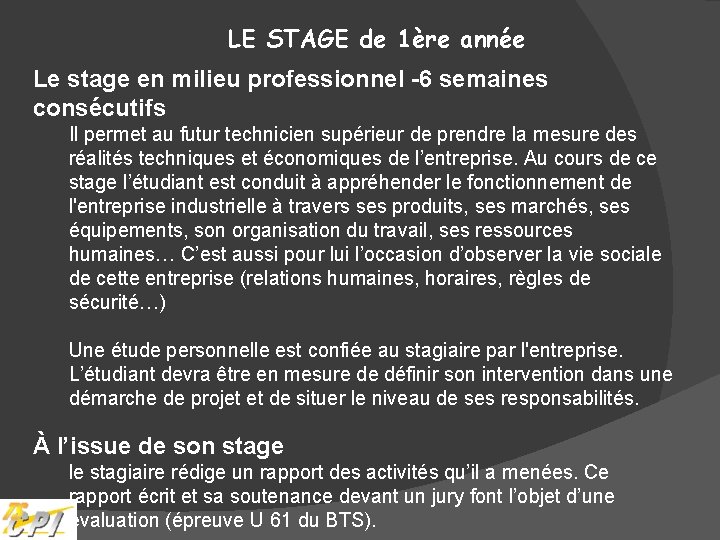 LE STAGE de 1ère année

Le stage en milieu professionnel -6 semaines consécutifs

Il permet au futur technicien supérieur de prendre la mesure des réalités techniques et économiques de l'entreprise. Au cours de ce stage l'étudiant est conduit à appréhender le fonctionnement de l'entreprise industrielle à travers ses produits, ses marchés, ses équipements, son organisation du travail, ses ressources humaines… C'est aussi pour lui l'occasion d'observer la vie sociale de cette entreprise (relations humaines, horaires, règles de sécurité…)

Une étude personnelle est confiée au stagiaire par l'entreprise. L'étudiant devra être en mesure de définir son intervention dans une démarche de projet et de situer le niveau de ses responsabilités.

À l'issue de son stage

le stagiaire rédige un rapport des activités qu'il a menées. Ce rapport écrit et sa soutenance devant un jury font l'objet d'une évaluation (épreuve U 61 du BTS).

CPI